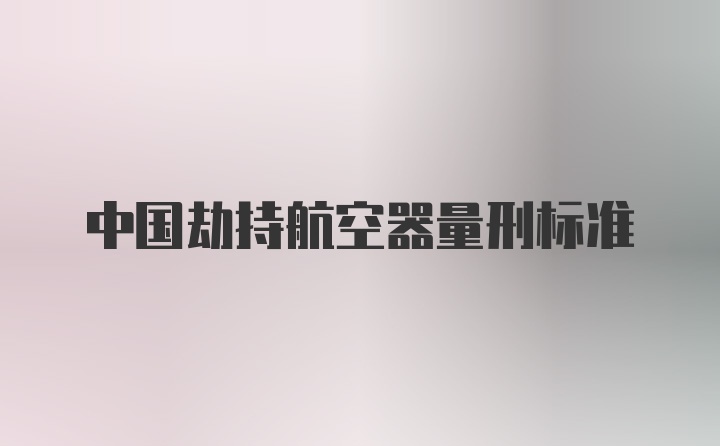 中国劫持航空器量刑标准